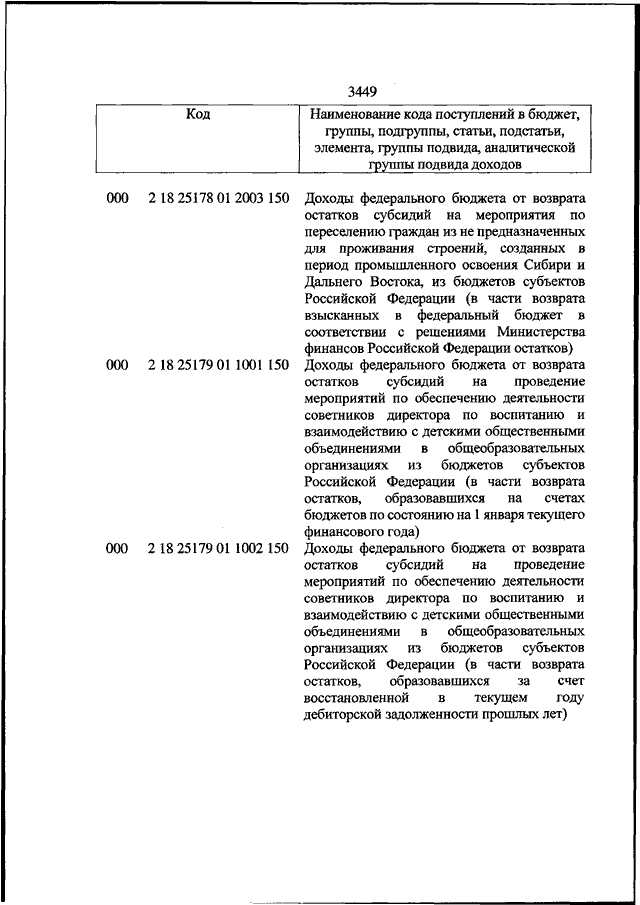 3449

| Код | | Наименование кода поступлений в бюджет, группы, подгруппы, статьи, подстатьи, элемента, группы подвида, аналитической группы подвида доходов |
|---|---|---|
| 000 | 2 18 25178 01 2003 150 | Доходы федерального бюджета от возврата остатков субсидий на мероприятия по переселению граждан из не предназначенных для проживания строений, созданных в период промышленного освоения Сибири и Дальнего Востока, из бюджетов субъектов Российской Федерации (в части возврата взысканных в федеральный бюджет в соответствии с решениями Министерства финансов Российской Федерации остатков) |
| 000 | 2 18 25179 01 1001 150 | Доходы федерального бюджета от возврата остатков субсидий на проведение мероприятий по обеспечению деятельности советников директора по воспитанию и взаимодействию с детскими общественными объединениями в общеобразовательных организациях из бюджетов субъектов Российской Федерации (в части возврата остатков, образовавшихся на счетах бюджетов по состоянию на 1 января текущего финансового года) |
| 000 | 2 18 25179 01 1002 150 | Доходы федерального бюджета от возврата остатков субсидий на проведение мероприятий по обеспечению деятельности советников директора по воспитанию и взаимодействию с детскими общественными объединениями в общеобразовательных организациях из бюджетов субъектов Российской Федерации (в части возврата остатков, образовавшихся за счет восстановленной в текущем году дебиторской задолженности прошлых лет) |